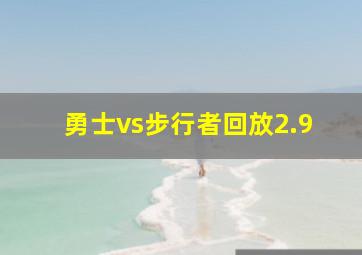 勇士vs步行者回放2.9